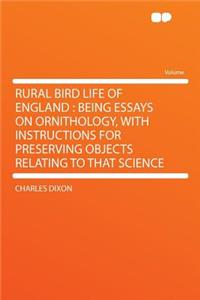 Volume

RURAL BIRD LIFE OF ENGLAND : BEING ESSAYS ON ORNITHOLOGY, WITH INSTRUCTIONS FOR PRESERVING OBJECTS RELATING TO THAT SCIENCE

CHARLES DIXON